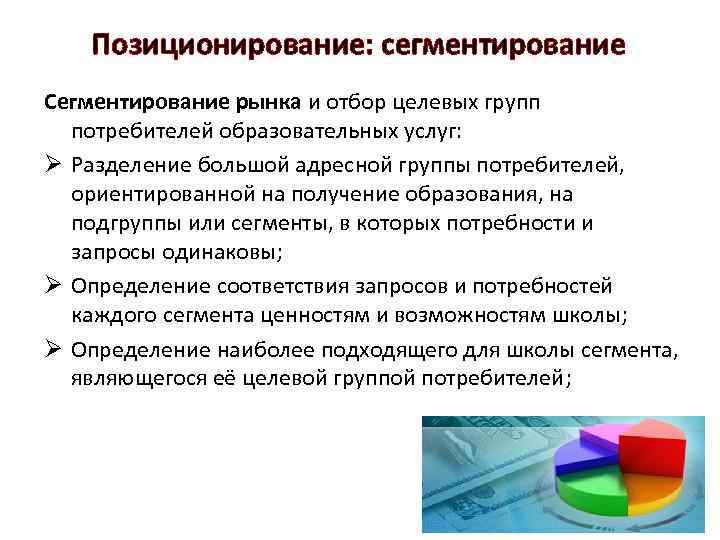 Позиционирование: сегментирование

Сегментирование рынка и отбор целевых групп потребителей образовательных услуг:

➢ Разделение большой адресной группы потребителей, ориентированной на получение образования, на подгруппы или сегменты, в которых потребности и запросы одинаковы;

➢ Определение соответствия запросов и потребностей каждого сегмента ценностям и возможностям школы;

➢ Определение наиболее подходящего для школы сегмента, являющегося её целевой группой потребителей;